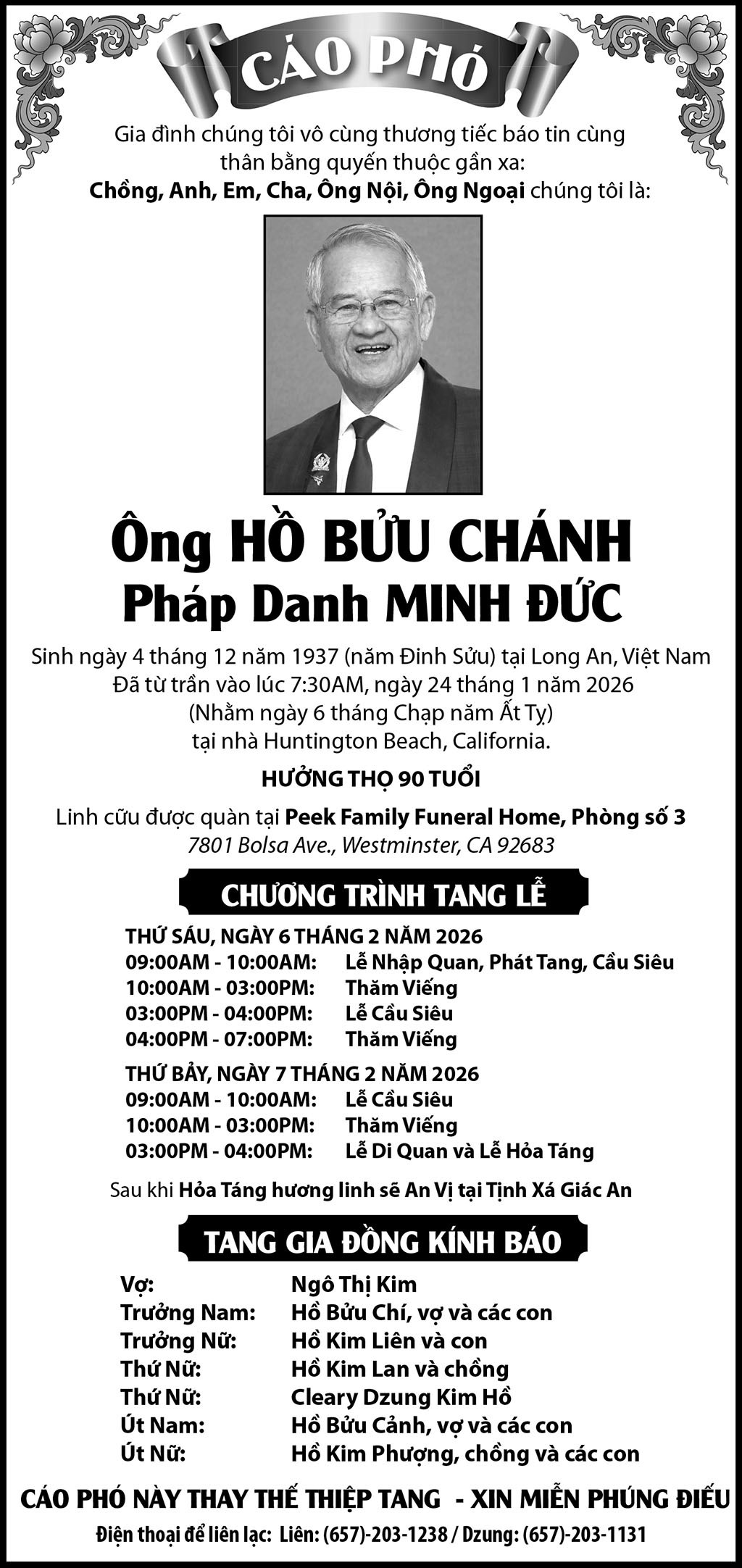 CÁO PHÓ

Gia đình chúng tôi vô cùng thương tiếc báo tin cùng thân bằng quyến thuộc gần xa:
Chồng, Anh, Em, Cha, Ông Nội, Ông Ngoại chúng tôi là:

Ông HỒ BỬU CHÁNH
Pháp Danh MINH ĐỨC

Sinh ngày 4 tháng 12 năm 1937 (năm Đinh Sửu) tại Long An, Việt Nam
Đã từ trần vào lúc 7:30AM, ngày 24 tháng 1 năm 2026
(Nhằm ngày 6 tháng Chạp năm Ất Tỵ)
tại nhà Huntington Beach, California.

HƯỞNG THỌ 90 TUỔI

Linh cữu được quàn tại Peek Family Funeral Home, Phòng số 3
7801 Bolsa Ave., Westminster, CA 92683

CHƯƠNG TRÌNH TANG LỄ

THỨ SÁU, NGÀY 6 THÁNG 2 NĂM 2026
09:00AM - 10:00AM: Lễ Nhập Quan, Phát Tang, Cầu Siêu
10:00AM - 03:00PM: Thăm Viếng
03:00PM - 04:00PM: Lễ Cầu Siêu
04:00PM - 07:00PM: Thăm Viếng

THỨ BẢY, NGÀY 7 THÁNG 2 NĂM 2026
09:00AM - 10:00AM: Lễ Cầu Siêu
10:00AM - 03:00PM: Thăm Viếng
03:00PM - 04:00PM: Lễ Di Quan và Lễ Hỏa Táng

Sau khi Hỏa Táng hương linh sẽ An Vị tại Tịnh Xá Giác An

TANG GIA ĐỒNG KÍNH BÁO

Vợ: Ngô Thị Kim
Trưởng Nam: Hồ Bửu Chí, vợ và các con
Trưởng Nữ: Hồ Kim Liên và con
Thứ Nữ: Hồ Kim Lan và chồng
Thứ Nữ: Cleary Dzung Kim Hồ
Út Nam: Hồ Bửu Cảnh, vợ và các con
Út Nữ: Hồ Kim Phượng, chồng và các con

CÁO PHÓ NÀY THAY THẾ THIỆP TANG - XIN MIỄN PHÚNG ĐIẾU
Điện thoại để liên lạc: Liên: (657)-203-1238 / Dzung: (657)-203-1131